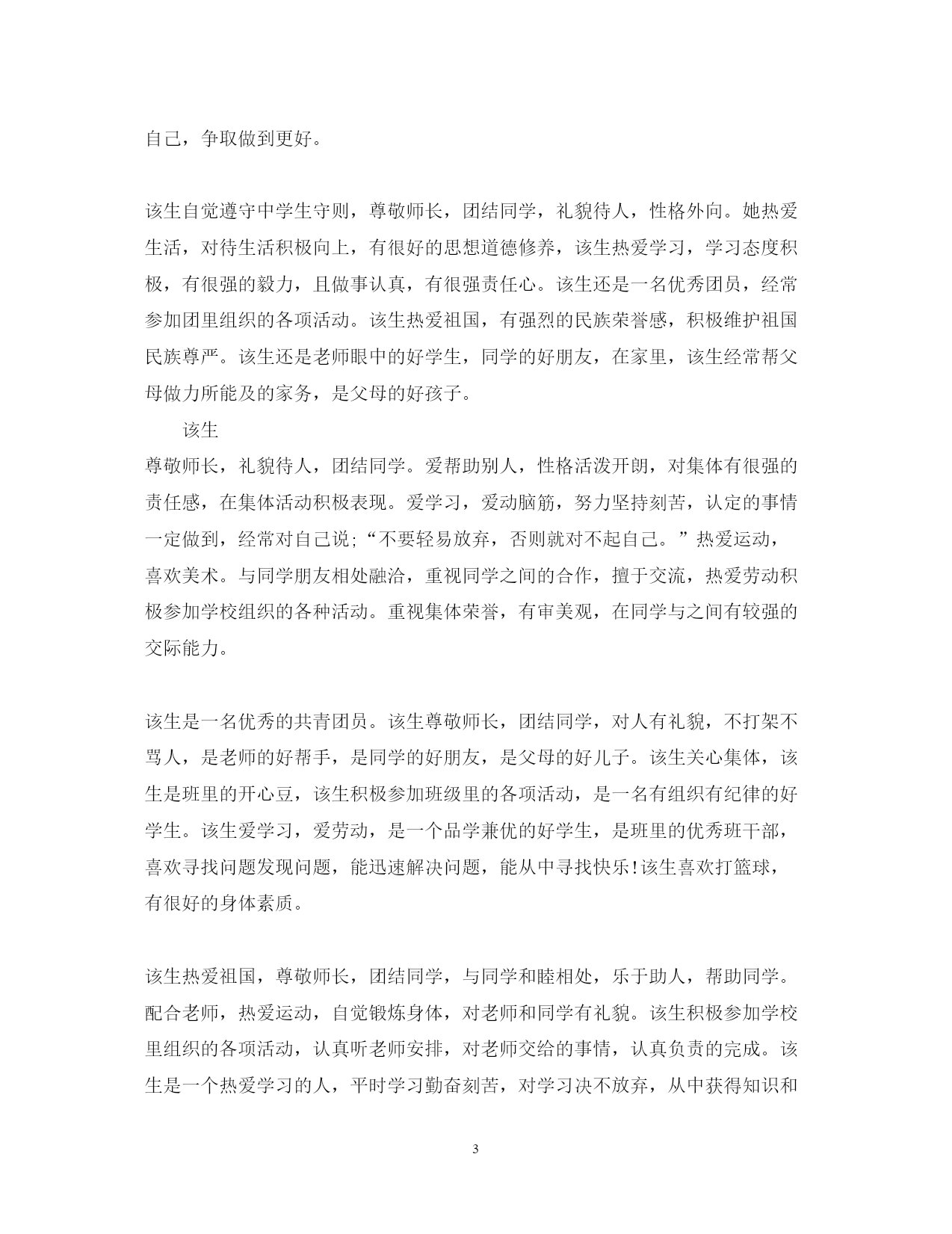 自己，争取做到更好。

该生自觉遵守中学生守则，尊敬师长，团结同学，礼貌待人，性格外向。她热爱生活，对待生活积极向上，有很好的思想道德修养，该生热爱学习，学习态度积极，有很强的毅力，且做事认真，有很强责任心。该生还是一名优秀团员，经常参加团里组织的各项活动。该生热爱祖国，有强烈的民族荣誉感，积极维护祖国民族尊严。该生还是老师眼中的好学生，同学的好朋友，在家里，该生经常帮父母做力所能及的家务，是父母的好孩子。

该生

尊敬师长，礼貌待人，团结同学。爱帮助别人，性格活泼开朗，对集体有很强的责任感，在集体活动积极表现。爱学习，爱动脑筋，努力坚持刻苦，认定的事情一定做到，经常对自己说;“不要轻易放弃，否则就对不起自己。”热爱运动，喜欢美术。与同学朋友相处融洽，重视同学之间的合作，擅于交流，热爱劳动积极参加学校组织的各种活动。重视集体荣誉，有审美观，在同学与之间有较强的交际能力。

该生是一名优秀的共青团员。该生尊敬师长，团结同学，对人有礼貌，不打架不骂人，是老师的好帮手，是同学的好朋友，是父母的好儿子。该生关心集体，该生是班里的开心豆，该生积极参加班级里的各项活动，是一名有组织有纪律的好学生。该生爱学习，爱劳动，是一个品学兼优的好学生，是班里的优秀班干部，喜欢寻找问题发现问题，能迅速解决问题，能从中寻找快乐!该生喜欢打篮球，有很好的身体素质。

该生热爱祖国，尊敬师长，团结同学，与同学和睦相处，乐于助人，帮助同学。配合老师，热爱运动，自觉锻炼身体，对老师和同学有礼貌。该生积极参加学校里组织的各项活动，认真听老师安排，对老师交给的事情，认真负责的完成。该生是一个热爱学习的人，平时学习勤奋刻苦，对学习决不放弃，从中获得知识和

3